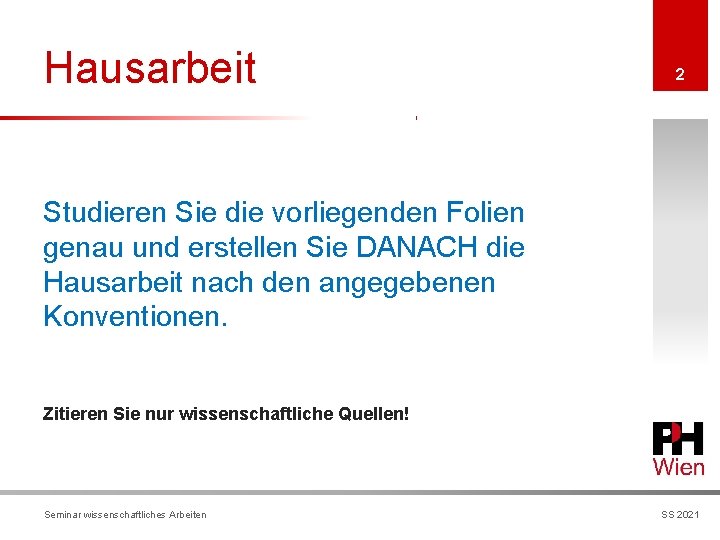 Hausarbeit

2

Studieren Sie die vorliegenden Folien genau und erstellen Sie DANACH die Hausarbeit nach den angegebenen Konventionen.

Zitieren Sie nur wissenschaftliche Quellen!

PH
Wien

Seminar wissenschaftliches Arbeiten

SS 2021